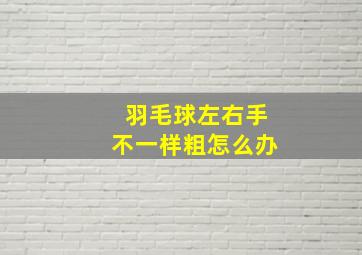 羽毛球左右手
不一样粗怎么办